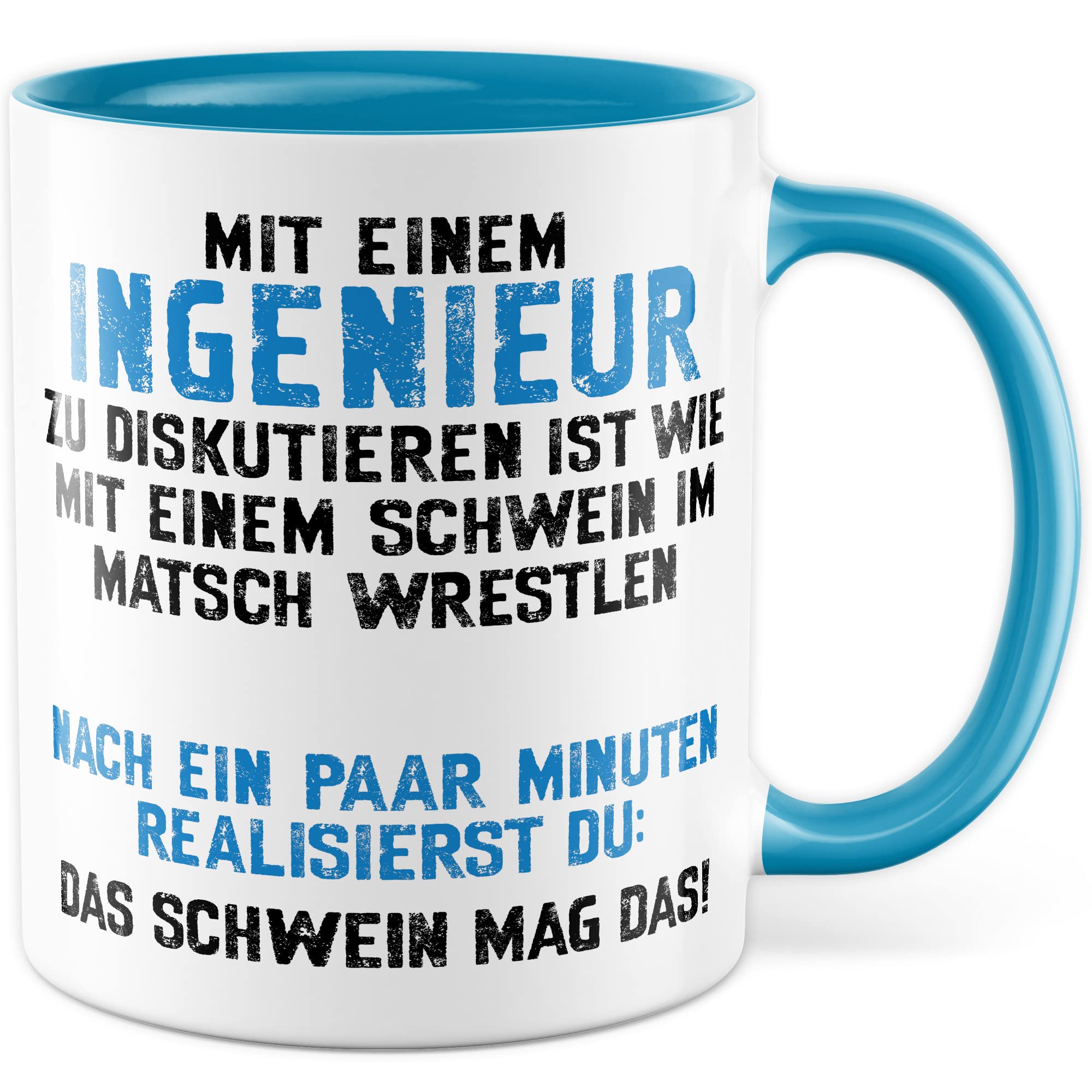 MIT EINEM
INGENIEUR
ZU DISKUTIEREN IST WIE MIT EINEM SCHWEIN IM MATSCH WRESTLEN

NACH EIN PAAR MINUTEN REALISIERST DU:
DAS SCHWEIN MAG DAS!